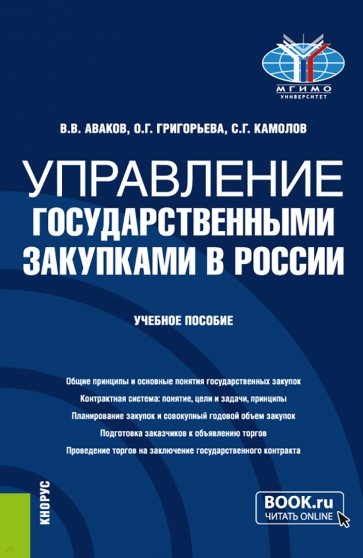 МГИМО
УНИВЕРСИТЕТ

В.В. АВАКОВ, О.Г. ГРИГОРЬЕВА, С.Г. КАМОЛОВ

УПРАВЛЕНИЕ ГОСУДАРСТВЕННЫМИ ЗАКУПКАМИ В РОССИИ

УЧЕБНОЕ ПОСОБИЕ

Общие принципы и основные понятия государственных закупок

Контрактная система: понятие, цели и задачи, принципы

Планирование закупок и совокупный годовой объем закупок

Подготовка заказчиков к объявлению торгов

Проведение торгов на заключение государственного контракта

КНОРУС

BOOK.ru
ЧИТАТЬ ONLINE